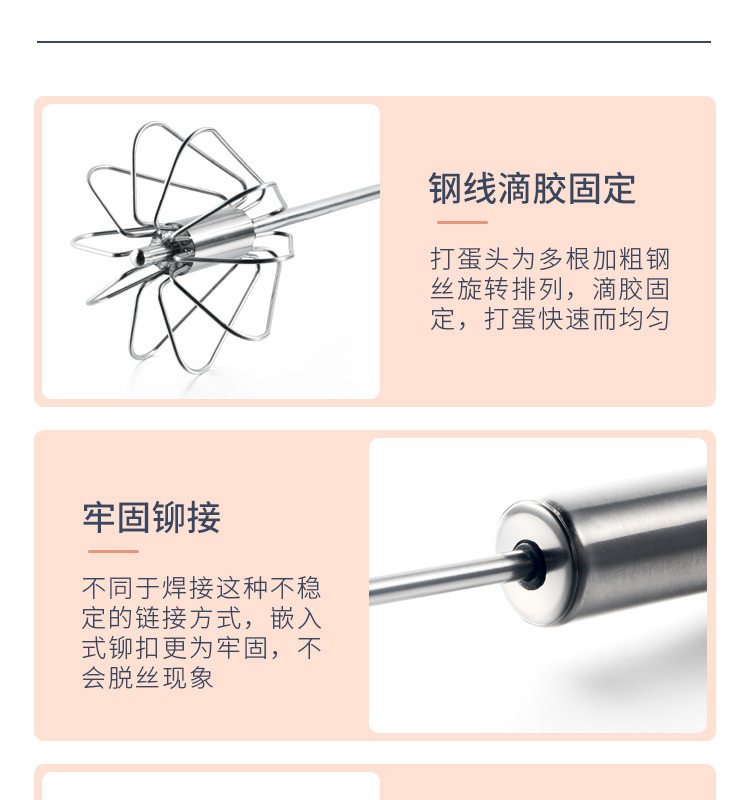 钢线滴胶固定

打蛋头为多根加粗钢丝旋转排列，滴胶固定，打蛋快速而均匀

牢固铆接

不同于焊接这种不稳定的链接方式，嵌入式铆扣更为牢固，不会脱丝现象